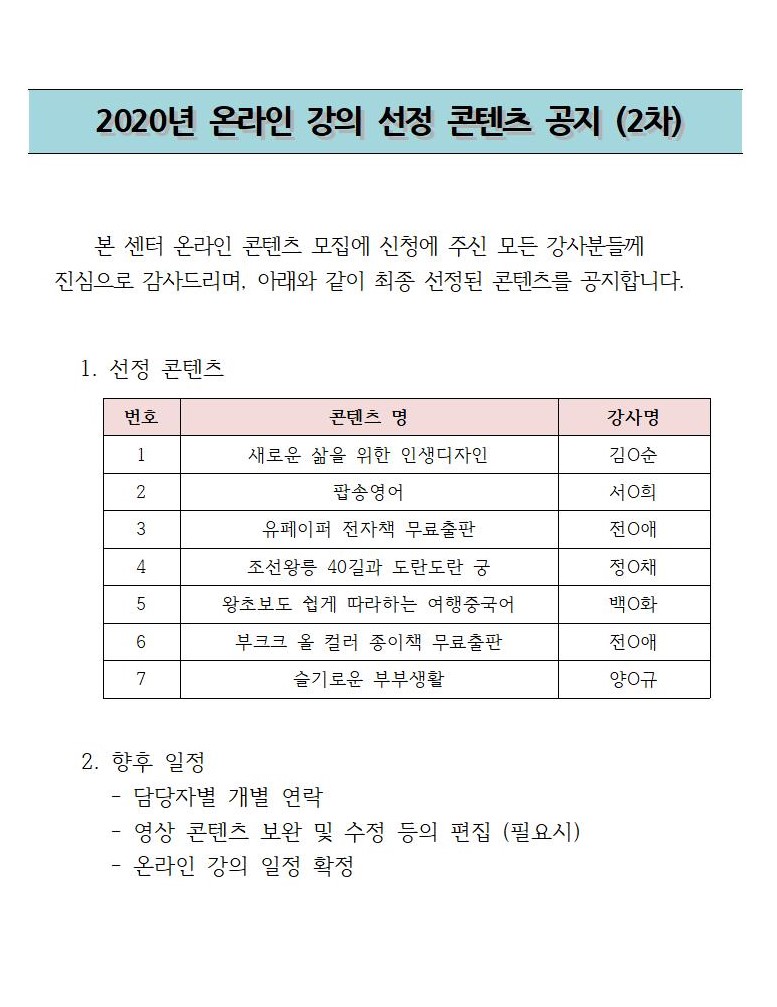 2020년 온라인 강의 선정 콘텐츠 공지 (2차)

본 센터 온라인 콘텐츠 모집에 신청에 주신 모든 강사분들께 진심으로 감사드리며, 아래와 같이 최종 선정된 콘텐츠를 공지합니다.

1. 선정 콘텐츠

| 번호 | 콘텐츠 명 | 강사명 |
|---|---|---|
| 1 | 새로운 삶을 위한 인생디자인 | 김O순 |
| 2 | 팝송영어 | 서O희 |
| 3 | 유페이퍼 전자책 무료출판 | 전O애 |
| 4 | 조선왕릉 40길과 도란도란 궁 | 정O채 |
| 5 | 왕초보도 쉽게 따라하는 여행중국어 | 백O화 |
| 6 | 부크크 올 컬러 종이책 무료출판 | 전O애 |
| 7 | 슬기로운 부부생활 | 양O규 |

2. 향후 일정
- 담당자별 개별 연락
- 영상 콘텐츠 보완 및 수정 등의 편집 (필요시)
- 온라인 강의 일정 확정